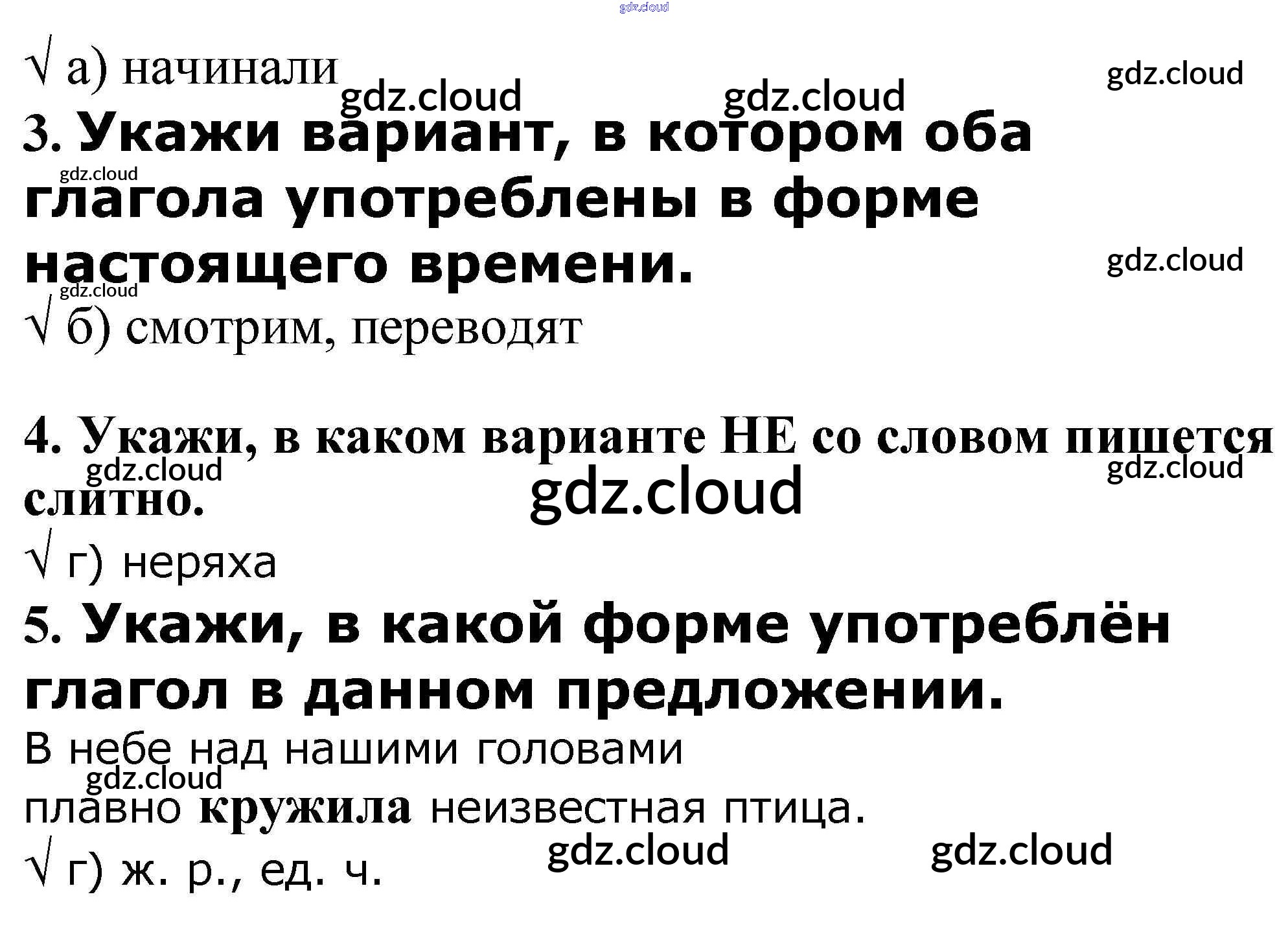 √ а) начинали

3. Укажи вариант, в котором оба глагола употреблены в форме настоящего времени.

√ б) смотрим, переводят

4. Укажи, в каком варианте НЕ со словом пишется слитно.

√ г) неряха

5. Укажи, в какой форме употреблён глагол в данном предложении.

В небе над нашими головами
плавно кружила неизвестная птица.

√ г) ж. р., ед. ч.

gdz.cloud